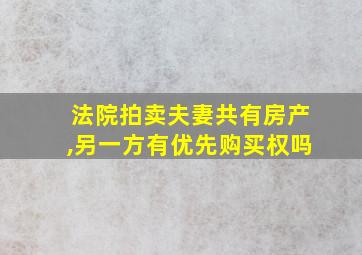 法院拍卖夫妻共有房产,另一方有优先购买权吗